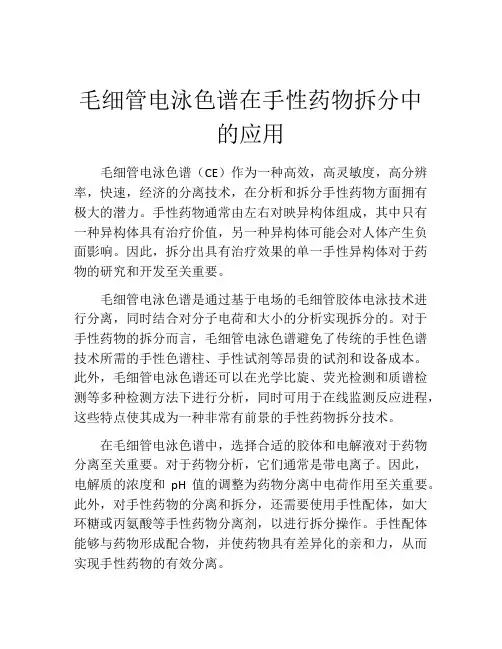 毛细管电泳色谱在手性药物拆分中的应用

毛细管电泳色谱（CE）作为一种高效，高灵敏度，高分辨率，快速，经济的分离技术，在分析和拆分手性药物方面拥有极大的潜力。手性药物通常由左右对映异构体组成，其中只有一种异构体具有治疗价值，另一种异构体可能会对人体产生负面影响。因此，拆分出具有治疗效果的单一手性异构体对于药物的研究和开发至关重要。

毛细管电泳色谱是通过基于电场的毛细管胶体电泳技术进行分离，同时结合对分子电荷和大小的分析实现拆分的。对于手性药物的拆分而言，毛细管电泳色谱避免了传统的手性色谱技术所需的手性色谱柱、手性试剂等昂贵的试剂和设备成本。此外，毛细管电泳色谱还可以在光学比旋、荧光检测和质谱检测等多种检测方法下进行分析，同时可用于在线监测反应进程，这些特点使其成为一种非常有前景的手性药物拆分技术。

在毛细管电泳色谱中，选择合适的胶体和电解液对于药物分离至关重要。对于药物分析，它们通常是带电离子。因此，电解质的浓度和 pH 值的调整为药物分离中电荷作用至关重要。此外，对手性药物的分离和拆分，还需要使用手性配体，如大环糖或丙氨酸等手性药物分离剂，以进行拆分操作。手性配体能够与药物形成配合物，并使药物具有差异化的亲和力，从而实现手性药物的有效分离。